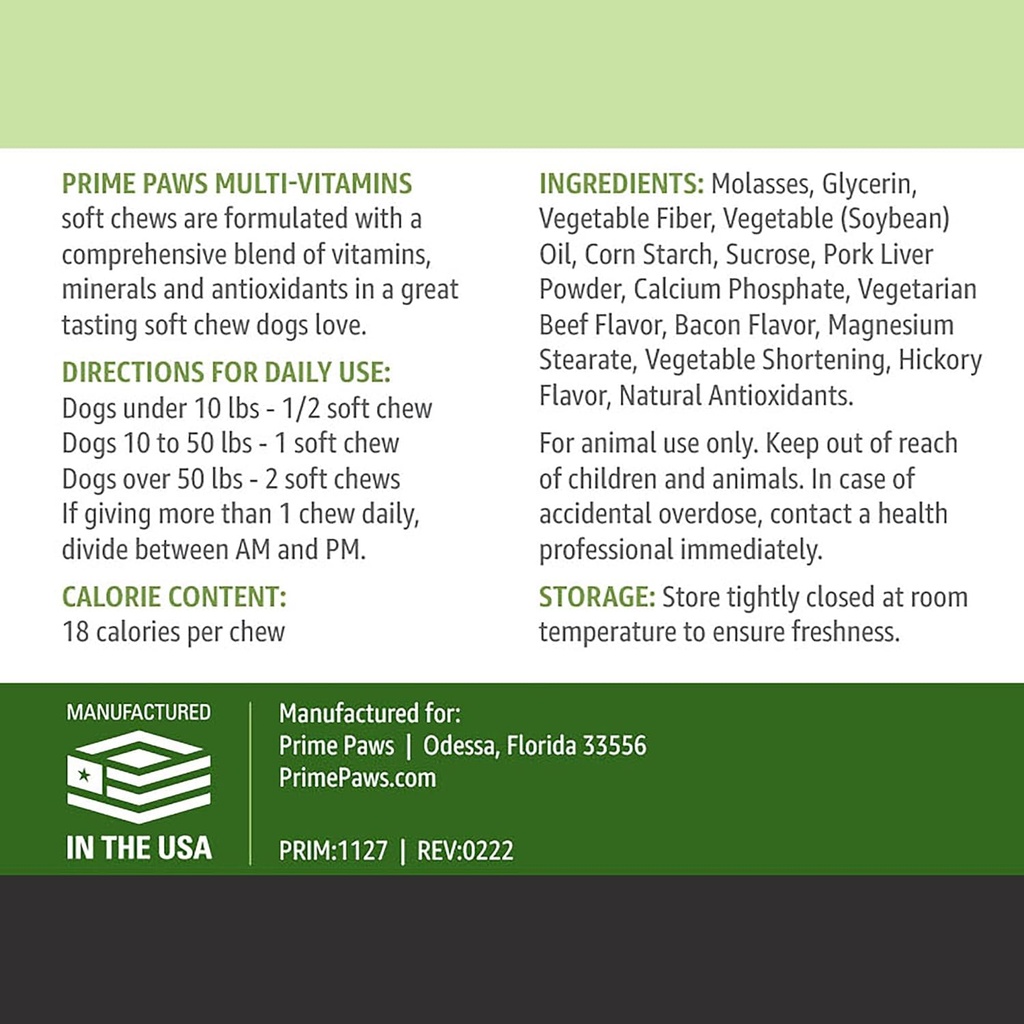 PRIME PAWS MULTI-VITAMINS soft chews are formulated with a comprehensive blend of vitamins, minerals and antioxidants in a great tasting soft chew dogs love.

DIRECTIONS FOR DAILY USE:
Dogs under 10 lbs - 1/2 soft chew
Dogs 10 to 50 lbs - 1 soft chew
Dogs over 50 lbs - 2 soft chews
If giving more than 1 chew daily, divide between AM and PM.

CALORIE CONTENT:
18 calories per chew

INGREDIENTS: Molasses, Glycerin, Vegetable Fiber, Vegetable (Soybean) Oil, Corn Starch, Sucrose, Pork Liver Powder, Calcium Phosphate, Vegetarian Beef Flavor, Bacon Flavor, Magnesium Stearate, Vegetable Shortening, Hickory Flavor, Natural Antioxidants.

For animal use only. Keep out of reach of children and animals. In case of accidental overdose, contact a health professional immediately.

STORAGE: Store tightly closed at room temperature to ensure freshness.

MANUFACTURED
IN THE USA

Manufactured for:
Prime Paws | Odessa, Florida 33556
PrimePaws.com

PRIM:1127 | REV:0222